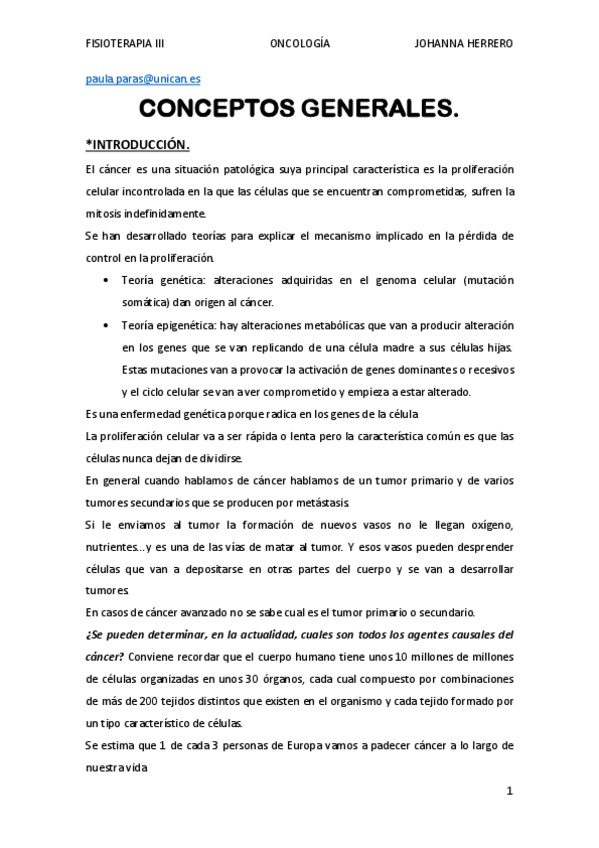 FISIOTERAPIA III ONCOLOGÍA JOHANNA HERRERO

paula.paras@unican.es

CONCEPTOS GENERALES.

*INTRODUCCIÓN.

El cáncer es una situación patológica suya principal característica es la proliferación celular incontrolada en la que las células que se encuentran comprometidas, sufren la mitosis indefinidamente.

Se han desarrollado teorías para explicar el mecanismo implicado en la pérdida de control en la proliferación.

• Teoría genética: alteraciones adquiridas en el genoma celular (mutación somática) dan origen al cáncer.

• Teoría epigenética: hay alteraciones metabólicas que van a producir alteración en los genes que se van replicando de una célula madre a sus células hijas. Estas mutaciones van a provocar la activación de genes dominantes o recesivos y el ciclo celular se van a ver comprometido y empieza a estar alterado.

Es una enfermedad genética porque radica en los genes de la célula

La proliferación celular va a ser rápida o lenta pero la característica común es que las células nunca dejan de dividirse.

En general cuando hablamos de cáncer hablamos de un tumor primario y de varios tumores secundarios que se producen por metástasis.

Si le enviamos al tumor la formación de nuevos vasos no le llegan oxígeno, nutrientes…y es una de las vías de matar al tumor. Y esos vasos pueden desprender células que van a depositarse en otras partes del cuerpo y se van a desarrollar tumores.

En casos de cáncer avanzado no se sabe cual es el tumor primario o secundario.

¿Se pueden determinar, en la actualidad, cuales son todos los agentes causales del cáncer? Conviene recordar que el cuerpo humano tiene unos 10 millones de millones de células organizadas en unos 30 órganos, cada cual compuesto por combinaciones de más de 200 tejidos distintos que existen en el organismo y cada tejido formado por un tipo característico de células.

Se estima que 1 de cada 3 personas de Europa vamos a padecer cáncer a lo largo de nuestra vida

1